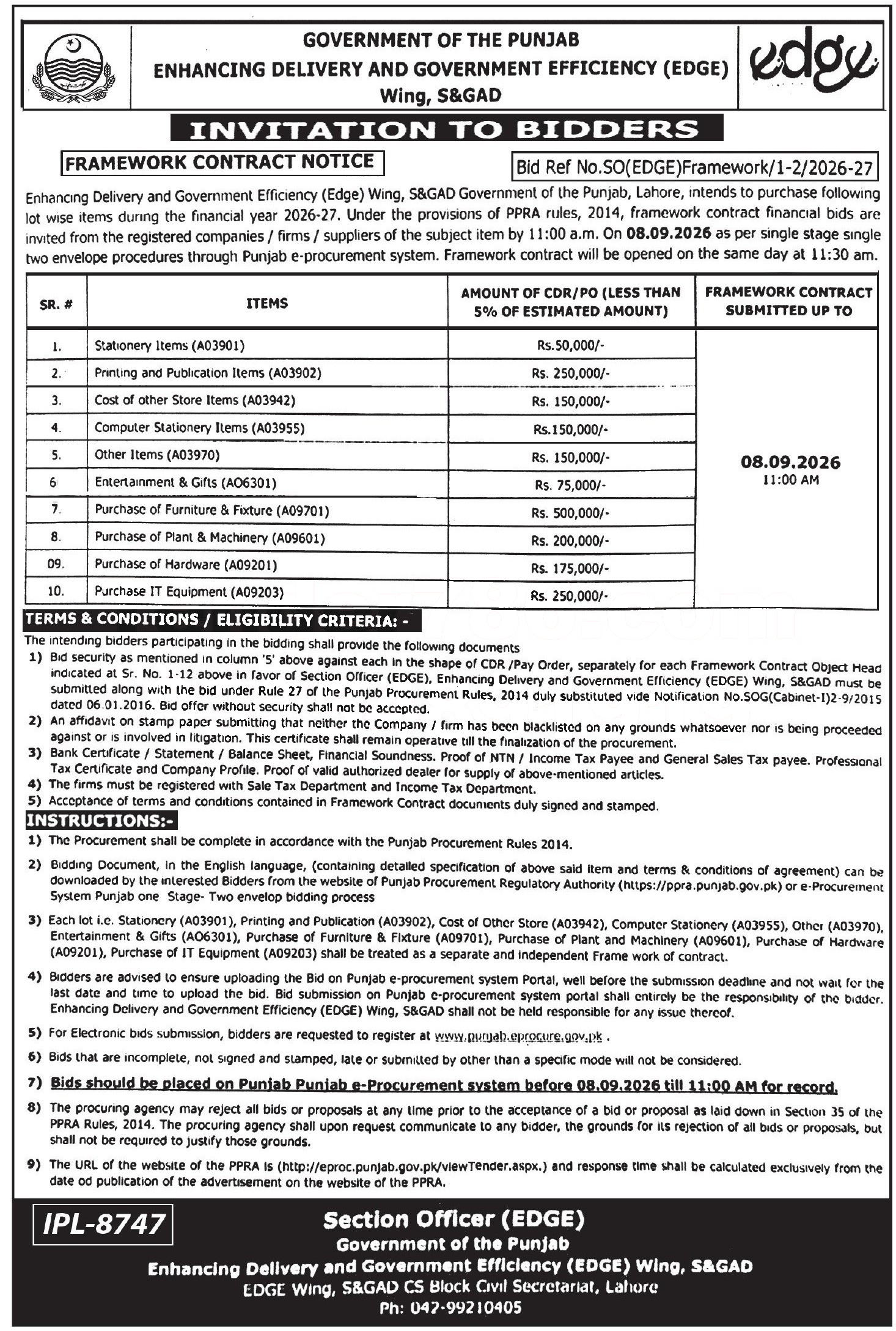 GOVERNMENT OF THE PUNJAB
ENHANCING DELIVERY AND GOVERNMENT EFFICIENCY (EDGE)
Wing, S&GAD

edge

INVITATION TO BIDDERS

FRAMEWORK CONTRACT NOTICE

Bid Ref No.SO(EDGE)Framework/1-2/2026-27

Enhancing Delivery and Government Efficiency (Edge) Wing, S&GAD Government of the Punjab, Lahore, intends to purchase following lot wise items during the financial year 2026-27. Under the provisions of PPRA rules, 2014, framework contract financial bids are invited from the registered companies / firms / suppliers of the subject item by 11:00 a.m. On 08.09.2026 as per single stage single two envelope procedures through Punjab e-procurement system. Framework contract will be opened on the same day at 11:30 am.

| SR. # | ITEMS | AMOUNT OF CDR/PO (LESS THAN 5% OF ESTIMATED AMOUNT) | FRAMEWORK CONTRACT SUBMITTED UP TO |
|---|---|---|---|
| 1. | Stationery Items (A03901) | Rs.50,000/- | 08.09.2026 11:00 AM |
| 2. | Printing and Publication Items (A03902) | Rs. 250,000/- | |
| 3. | Cost of other Store Items (A03942) | Rs. 150,000/- | |
| 4. | Computer Stationery Items (A03955) | Rs.150,000/- | |
| 5. | Other Items (A03970) | Rs. 150,000/- | |
| 6 | Entertainment & Gifts (AO6301) | Rs. 75,000/- | |
| 7. | Purchase of Furniture & Fixture (A09701) | Rs. 500,000/- | |
| 8. | Purchase of Plant & Machinery (A09601) | Rs. 200,000/- | |
| 09. | Purchase of Hardware (A09201) | Rs. 175,000/- | |
| 10. | Purchase IT Equipment (A09203) | Rs. 250,000/- | |

TERMS & CONDITIONS / ELIGIBILITY CRITERIA: -
The intending bidders participating in the bidding shall provide the following documents
1) Bid security as mentioned in column '5' above against each in the shape of CDR /Pay Order, separately for each Framework Contract Object Head indicated at Sr. No. 1-12 above in favor of Section Officer (EDGE), Enhancing Delivery and Government Efficiency (EDGE) Wing, S&GAD must be submitted along with the bid under Rule 27 of the Punjab Procurement Rules, 2014 duly substituted vide Notification No.SOG(Cabinet-I)2-9/2015 dated 06.01.2016. Bid offer without security shall not be accepted.
2) An affidavit on stamp paper submitting that neither the Company / firm has been blacklisted on any grounds whatsoever nor is being proceeded against or is involved in litigation. This certificate shall remain operative till the finalization of the procurement.
3) Bank Certificate / Statement / Balance Sheet, Financial Soundness. Proof of NTN / Income Tax Payee and General Sales Tax payee. Professional Tax Certificate and Company Profile. Proof of valid authorized dealer for supply of above-mentioned articles.
4) The firms must be registered with Sale Tax Department and Income Tax Department.
5) Acceptance of terms and conditions contained in Framework Contract documents duly signed and stamped.

INSTRUCTIONS:-
1) The Procurement shall be complete in accordance with the Punjab Procurement Rules 2014.
2) Bidding Document, in the English language, (containing detailed specification of above said item and terms & conditions of agreement) can be downloaded by the interested Bidders from the website of Punjab Procurement Regulatory Authority (https://ppra.punjab.gov.pk) or e-Procurement System Punjab one Stage- Two envelop bidding process
3) Each lot i.e. Stationery (A03901), Printing and Publication (A03902), Cost of Other Store (A03942), Computer Stationery (A03955), Other (A03970), Entertainment & Gifts (AO6301), Purchase of Furniture & Fixture (A09701), Purchase of Plant and Machinery (A09601), Purchase of Hardware (A09201), Purchase of IT Equipment (A09203) shall be treated as a separate and independent Frame work of contract.
4) Bidders are advised to ensure uploading the Bid on Punjab e-procurement system Portal, well before the submission deadline and not wait for the last date and time to upload the bid. Bid submission on Punjab e-procurement system portal shall entirely be the responsibility of the bidder. Enhancing Delivery and Government Efficiency (EDGE) Wing, S&GAD shall not be held responsible for any issue thereof.
5) For Electronic bids submission, bidders are requested to register at www.punjab.eprocure.gov.pk .
6) Bids that are incomplete, not signed and stamped, late or submitted by other than a specific mode will not be considered.
7) Bids should be placed on Punjab Punjab e-Procurement system before 08.09.2026 till 11:00 AM for record.
8) The procuring agency may reject all bids or proposals at any time prior to the acceptance of a bid or proposal as laid down in Section 35 of the PPRA Rules, 2014. The procuring agency shall upon request communicate to any bidder, the grounds for its rejection of all bids or proposals, but shall not be required to justify those grounds.
9) The URL of the website of the PPRA is (http://eproc.punjab.gov.pk/viewTender.aspx.) and response time shall be calculated exclusively from the date od publication of the advertisement on the website of the PPRA.

IPL-8747

Section Officer (EDGE)
Government of the Punjab
Enhancing Delivery and Government Efficiency (EDGE) Wing, S&GAD
EDGE Wing, S&GAD CS Block Civil Secretariat, Lahore
Ph: 042-99210405